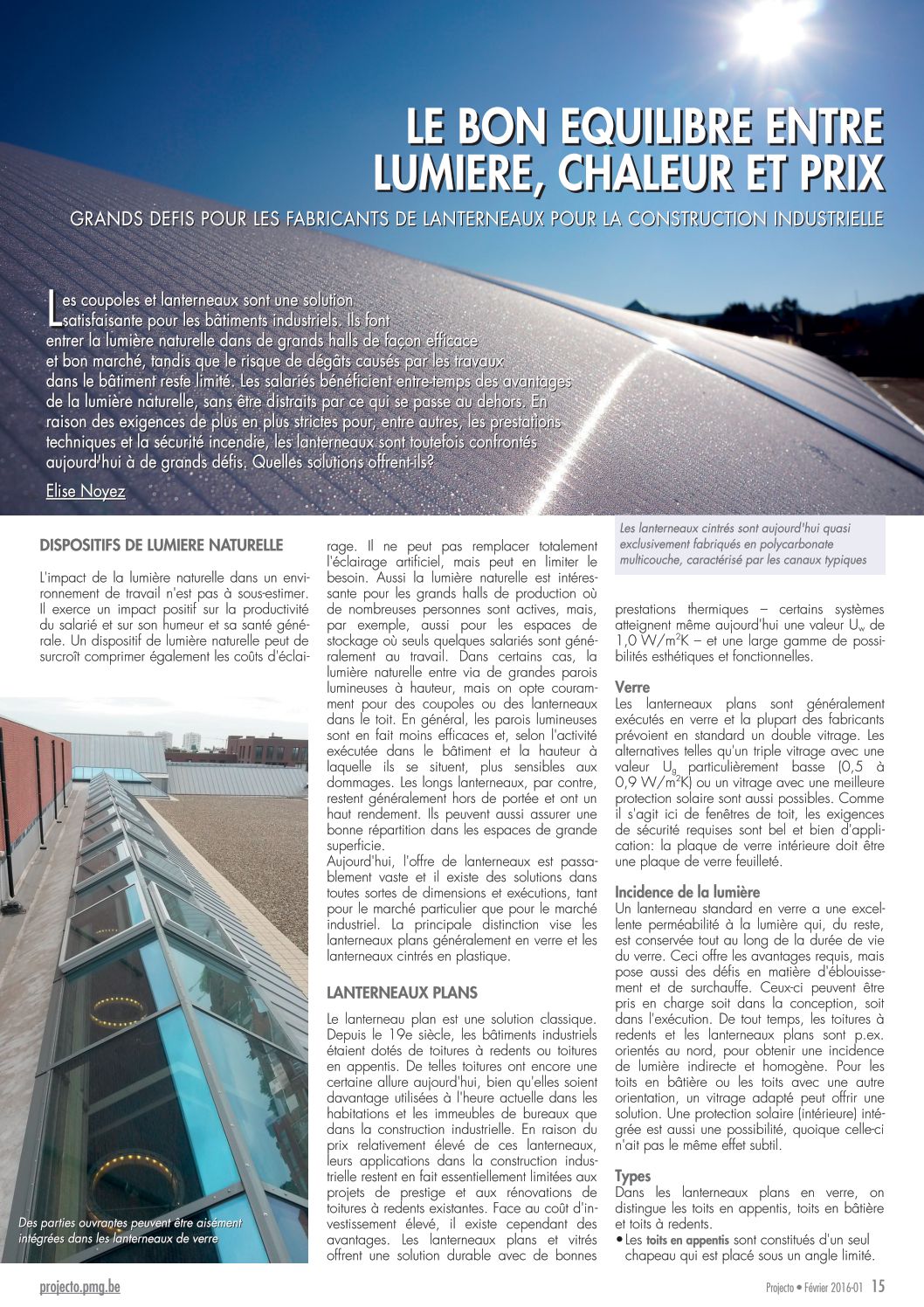 LE BON EQUILIBRE ENTRE LUMIERE, CHALEUR ET PRIX

GRANDS DEFIS POUR LES FABRICANTS DE LANTERNEAUX POUR LA CONSTRUCTION INDUSTRIELLE

Les coupoles et lanterneaux sont une solution satisfaisante pour les bâtiments industriels. Ils font entrer la lumière naturelle dans de grands halls de façon efficace et bon marché, tandis que le risque de dégâts causés par les travaux dans le bâtiment reste limité. Les salariés bénéficient entre-temps des avantages de la lumière naturelle, sans être distraits par ce qui se passe au dehors. En raison des exigences de plus en plus strictes pour, entre autres, les prestations techniques et la sécurité incendie, les lanterneaux sont toutefois confrontés aujourd'hui à de grands défis. Quelles solutions offrent-ils?

Elise Noyez

DISPOSITIFS DE LUMIERE NATURELLE

L'impact de la lumière naturelle dans un environnement de travail n'est pas à sous-estimer. Il exerce un impact positif sur la productivité du salarié et sur son humeur et sa santé générale. Un dispositif de lumière naturelle peut de surcroît comprimer également les coûts d'éclairage. Il ne peut pas remplacer totalement l'éclairage artificiel, mais peut en limiter le besoin. Aussi la lumière naturelle est intéressante pour les grands halls de production où de nombreuses personnes sont actives, mais, par exemple, aussi pour les espaces de stockage où seuls quelques salariés sont généralement au travail. Dans certains cas, la lumière naturelle entre via de grandes parois lumineuses à hauteur, mais on opte couramment pour des coupoles ou des lanterneaux dans le toit. En général, les parois lumineuses sont en fait moins efficaces et, selon l'activité exécutée dans le bâtiment et la hauteur à laquelle ils se situent, plus sensibles aux dommages. Les longs lanterneaux, par contre, restent généralement hors de portée et ont un haut rendement. Ils peuvent aussi assurer une bonne répartition dans les espaces de grande superficie.
Aujourd'hui, l'offre de lanterneaux est passablement vaste et il existe des solutions dans toutes sortes de dimensions et exécutions, tant pour le marché particulier que pour le marché industriel. La principale distinction vise les lanterneaux plans généralement en verre et les lanterneaux cintrés en plastique.

Des parties ouvrantes peuvent être aisément intégrées dans les lanterneaux de verre

LANTERNEAUX PLANS

Le lanterneau plan est une solution classique. Depuis le 19e siècle, les bâtiments industriels étaient dotés de toitures à redents ou toitures en appentis. De telles toitures ont encore une certaine allure aujourd'hui, bien qu'elles soient davantage utilisées à l'heure actuelle dans les habitations et les immeubles de bureaux que dans la construction industrielle. En raison du prix relativement élevé de ces lanterneaux, leurs applications dans la construction industrielle restent en fait essentiellement limitées aux projets de prestige et aux rénovations de toitures à redents existantes. Face au coût d'investissement élevé, il existe cependant des avantages. Les lanterneaux plans et vitrés offrent une solution durable avec de bonnes

Les lanterneaux cintrés sont aujourd'hui quasi exclusivement fabriqués en polycarbonate multicouche, caractérisé par les canaux typiques

prestations thermiques – certains systèmes atteignent même aujourd'hui une valeur $U_w$ de 1,0 W/m$^2$K – et une large gamme de possibilités esthétiques et fonctionnelles.

Verre
Les lanterneaux plans sont généralement exécutés en verre et la plupart des fabricants prévoient en standard un double vitrage. Les alternatives telles qu'un triple vitrage avec une valeur $U_g$ particulièrement basse (0,5 à 0,9 W/m$^2$K) ou un vitrage avec une meilleure protection solaire sont aussi possibles. Comme il s'agit ici de fenêtres de toit, les exigences de sécurité requises sont bel et bien d'application: la plaque de verre intérieure doit être une plaque de verre feuilleté.

Incidence de la lumière
Un lanterneau standard en verre a une excellente perméabilité à la lumière qui, du reste, est conservée tout au long de la durée de vie du verre. Ceci offre les avantages requis, mais pose aussi des défis en matière d'éblouissement et de surchauffe. Ceux-ci peuvent être pris en charge soit dans la conception, soit dans l'exécution. De tout temps, les toitures à redents et les lanterneaux plans sont p.ex. orientés au nord, pour obtenir une incidence de lumière indirecte et homogène. Pour les toits en bâtière ou les toits avec une autre orientation, un vitrage adapté peut offrir une solution. Une protection solaire (intérieure) intégrée est aussi une possibilité, quoique celle-ci n'ait pas le même effet subtil.

Types
Dans les lanterneaux plans en verre, on distingue les toits en appentis, toits en bâtière et toits à redents.
• Les toits en appentis sont constitués d'un seul chapeau qui est placé sous un angle limité.

projecto.pmg.be

Projecto • Février 2016-01 15